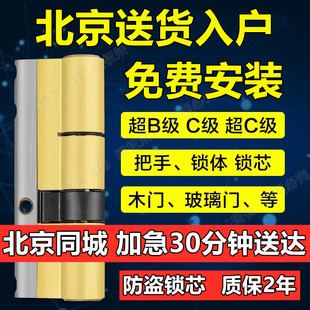 北京送货入户
免费安装
超B级 C级 超C级
把手、锁体 锁芯
木门、玻璃门、等
北京同城 加急30分钟送达
防盗锁芯 质保2年